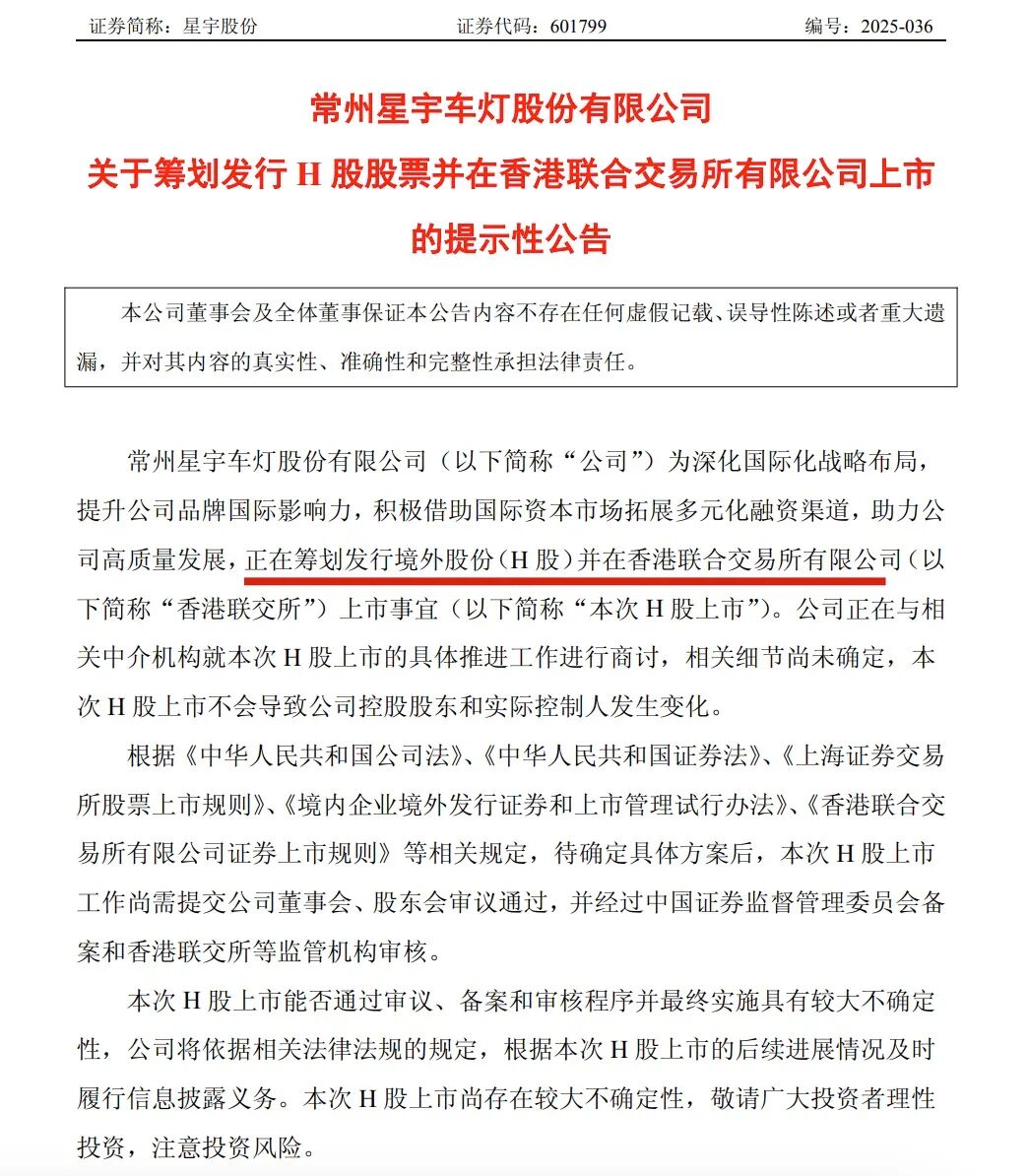 证券简称：星宇股份　　　　　　证券代码：601799　　　　　　编号：2025-036

常州星宇车灯股份有限公司
关于筹划发行 H 股股票并在香港联合交易所有限公司上市的提示性公告

本公司董事会及全体董事保证本公告内容不存在任何虚假记载、误导性陈述或者重大遗漏，并对其内容的真实性、准确性和完整性承担法律责任。

常州星宇车灯股份有限公司（以下简称“公司”）为深化国际化战略布局，提升公司品牌国际影响力，积极借助国际资本市场拓展多元化融资渠道，助力公司高质量发展，正在筹划发行境外股份（H 股）并在香港联合交易所有限公司（以下简称“香港联交所”）上市事宜（以下简称“本次 H 股上市”）。公司正在与相关中介机构就本次 H 股上市的具体推进工作进行商讨，相关细节尚未确定，本次 H 股上市不会导致公司控股股东和实际控制人发生变化。

根据《中华人民共和国公司法》、《中华人民共和国证券法》、《上海证券交易所股票上市规则》、《境内企业境外发行证券和上市管理试行办法》、《香港联合交易所有限公司证券上市规则》等相关规定，待确定具体方案后，本次 H 股上市工作尚需提交公司董事会、股东会审议通过，并经过中国证券监督管理委员会备案和香港联交所等监管机构审核。

本次 H 股上市能否通过审议、备案和审核程序并最终实施具有较大不确定性，公司将依据相关法律法规的规定，根据本次 H 股上市的后续进展情况及时履行信息披露义务。本次 H 股上市尚存在较大不确定性，敬请广大投资者理性投资，注意投资风险。